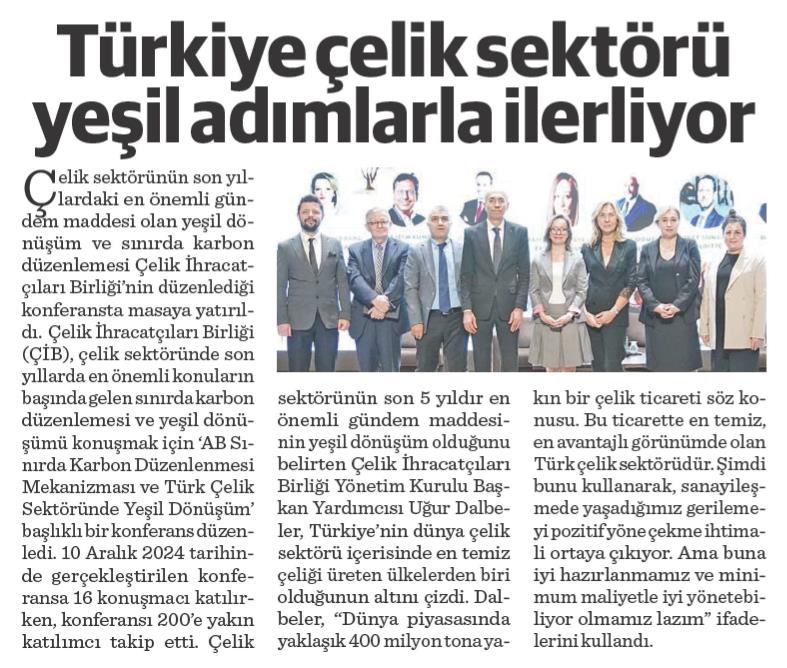 Türkiye çelik sektörü yeşil adımlarla ilerliyor

Çelik sektörünün son yıllardaki en önemli gündem maddesi olan yeşil dönüşüm ve sınırda karbon düzenlemesi Çelik İhracatçıları Birliği'nin düzenlediği konferansta masaya yatırıldı. Çelik İhracatçıları Birliği (ÇİB), çelik sektöründe son yıllarda en önemli konuların başında gelen sınırda karbon düzenlemesi ve yeşil dönüşümü konuşmak için 'AB Sınırda Karbon Düzenlenmesi Mekanizması ve Türk Çelik Sektöründe Yeşil Dönüşüm' başlıklı bir konferans düzenledi. 10 Aralık 2024 tarihinde gerçekleştirilen konferansa 16 konuşmacı katılırken, konferansı 200'e yakın katılımcı takip etti. Çelik sektörünün son 5 yıldır en önemli gündem maddesinin yeşil dönüşüm olduğunu belirten Çelik İhracatçıları Birliği Yönetim Kurulu Başkan Yardımcısı Uğur Dalbeler, Türkiye'nin dünya çelik sektörü içerisinde en temiz çeliği üreten ülkelerden biri olduğunun altını çizdi. Dalbeler, "Dünya piyasasında yaklaşık 400 milyon tona yakın bir çelik ticareti söz konusu. Bu ticarette en temiz, en avantajlı görünümde olan Türk çelik sektörüdür. Şimdi bunu kullanarak, sanayileşmede yaşadığımız gerilemeyi pozitif yöne çekme ihtimali ortaya çıkıyor. Ama buna iyi hazırlanmamız ve minimum maliyetle iyi yönetebiliyor olmamız lazım" ifadelerini kullandı.